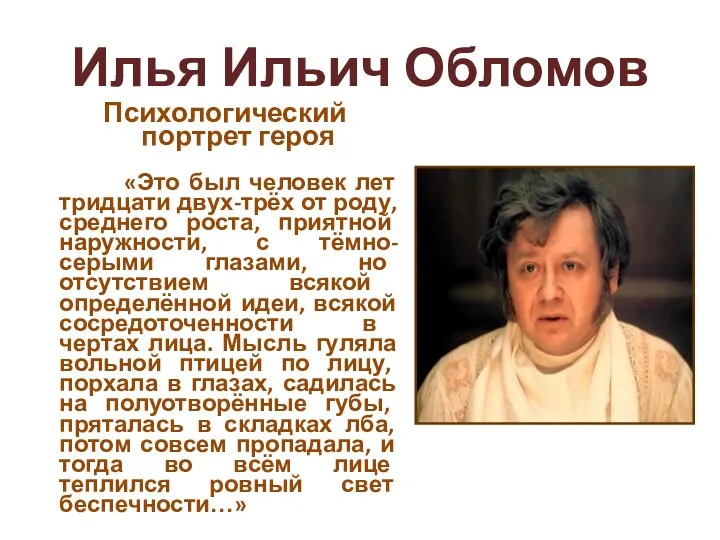 Илья Ильич Обломов

Психологический портрет героя

«Это был человек лет тридцати двух-трёх от роду, среднего роста, приятной наружности, с тёмно-серыми глазами, но отсутствием всякой определённой идеи, всякой сосредоточенности в чертах лица. Мысль гуляла вольной птицей по лицу, порхала в глазах, садилась на полуотворённые губы, пряталась в складках лба, потом совсем пропадала, и тогда во всём лице теплился ровный свет беспечности…»